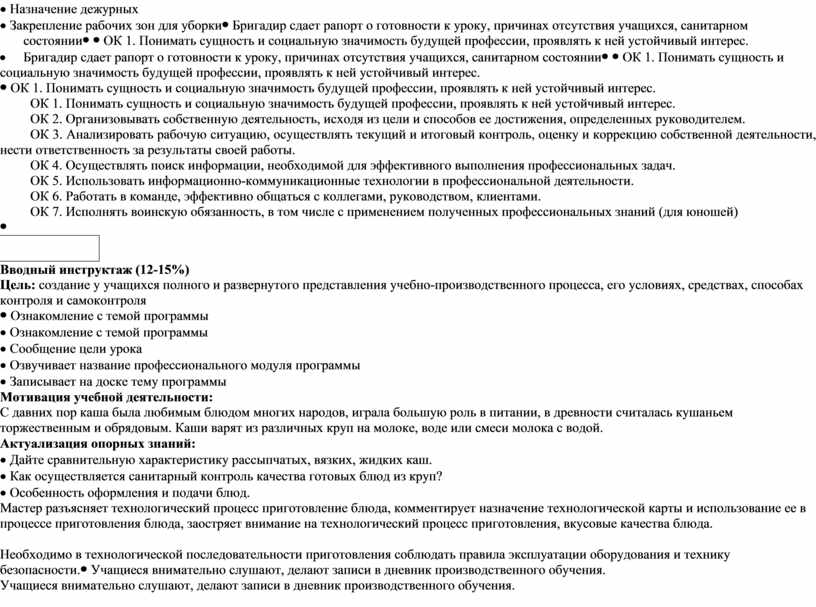 • Назначение дежурных
• Закрепление рабочих зон для уборки• Бригадир сдает рапорт о готовности к уроку, причинах отсутствия учащихся, санитарном состоянии• • ОК 1. Понимать сущность и социальную значимость будущей профессии, проявлять к ней устойчивый интерес.
• Бригадир сдает рапорт о готовности к уроку, причинах отсутствия учащихся, санитарном состоянии• • ОК 1. Понимать сущность и социальную значимость будущей профессии, проявлять к ней устойчивый интерес.
• ОК 1. Понимать сущность и социальную значимость будущей профессии, проявлять к ней устойчивый интерес.
ОК 1. Понимать сущность и социальную значимость будущей профессии, проявлять к ней устойчивый интерес.
ОК 2. Организовывать собственную деятельность, исходя из цели и способов ее достижения, определенных руководителем.
ОК 3. Анализировать рабочую ситуацию, осуществлять текущий и итоговый контроль, оценку и коррекцию собственной деятельности, нести ответственность за результаты своей работы.
ОК 4. Осуществлять поиск информации, необходимой для эффективного выполнения профессиональных задач.
ОК 5. Использовать информационно-коммуникационные технологии в профессиональной деятельности.
ОК 6. Работать в команде, эффективно общаться с коллегами, руководством, клиентами.
ОК 7. Исполнять воинскую обязанность, в том числе с применением полученных профессиональных знаний (для юношей)
•

Вводный инструктаж (12-15%)
Цель: создание у учащихся полного и развернутого представления учебно-производственного процесса, его условиях, средствах, способах контроля и самоконтроля
• Ознакомление с темой программы
• Ознакомление с темой программы
• Сообщение цели урока
• Озвучивает название профессионального модуля программы
• Записывает на доске тему программы
Мотивация учебной деятельности:
С давних пор каша была любимым блюдом многих народов, играла большую роль в питании, в древности считалась кушаньем торжественным и обрядовым. Каши варят из различных круп на молоке, воде или смеси молока с водой.
Актуализация опорных знаний:
• Дайте сравнительную характеристику рассыпчатых, вязких, жидких каш.
• Как осуществляется санитарный контроль качества готовых блюд из круп?
• Особенность оформления и подачи блюд.
Мастер разъясняет технологический процесс приготовление блюда, комментирует назначение технологической карты и использование ее в процессе приготовления блюда, заостряет внимание на технологический процесс приготовления, вкусовые качества блюда.

Необходимо в технологической последовательности приготовления соблюдать правила эксплуатации оборудования и технику безопасности.• Учащиеся внимательно слушают, делают записи в дневник производственного обучения.
Учащиеся внимательно слушают, делают записи в дневник производственного обучения.